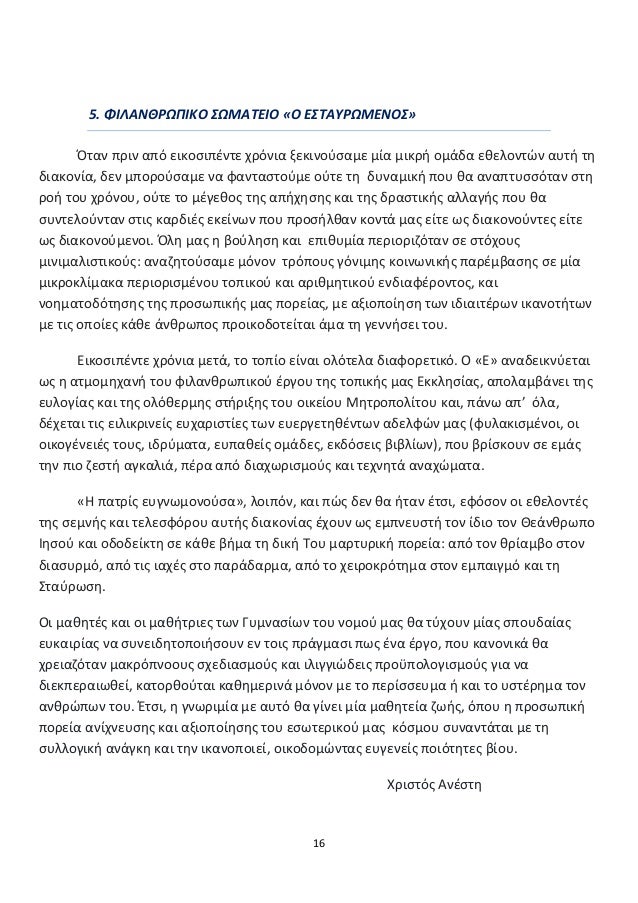 5. ΦΙΛΑΝΘΡΩΠΙΚΟ ΣΩΜΑΤΕΙΟ «Ο ΕΣΤΑΥΡΩΜΕΝΟΣ»

Όταν πριν από εικοσιπέντε χρόνια ξεκινούσαμε μία μικρή ομάδα εθελοντών αυτή τη διακονία, δεν μπορούσαμε να φανταστούμε ούτε τη δυναμική που θα αναπτυσσόταν στη ροή του χρόνου, ούτε το μέγεθος της απήχησης και της δραστικής αλλαγής που θα συντελούνταν στις καρδιές εκείνων που προσήλθαν κοντά μας είτε ως διακονούντες είτε ως διακονούμενοι. Όλη μας η βούληση και επιθυμία περιοριζόταν σε στόχους μινιμαλιστικούς: αναζητούσαμε μόνον τρόπους γόνιμης κοινωνικής παρέμβασης σε μία μικροκλίμακα περιορισμένου τοπικού και αριθμητικού ενδιαφέροντος, και νοηματοδότησης της προσωπικής μας πορείας, με αξιοποίηση των ιδιαιτέρων ικανοτήτων με τις οποίες κάθε άνθρωπος προικοδοτείται άμα τη γεννήσει του.

Εικοσιπέντε χρόνια μετά, το τοπίο είναι ολότελα διαφορετικό. Ο «Ε» αναδεικνύεται ως η ατμομηχανή του φιλανθρωπικού έργου της τοπικής μας Εκκλησίας, απολαμβάνει της ευλογίας και της ολόθερμης στήριξης του οικείου Μητροπολίτου και, πάνω απ' όλα, δέχεται τις ειλικρινείς ευχαριστίες των ευεργετηθέντων αδελφών μας (φυλακισμένοι, οι οικογένειές τους, ιδρύματα, ευπαθείς ομάδες, εκδόσεις βιβλίων), που βρίσκουν σε εμάς την πιο ζεστή αγκαλιά, πέρα από διαχωρισμούς και τεχνητά αναχώματα.

«Η πατρίς ευγνωμονούσα», λοιπόν, και πώς δεν θα ήταν έτσι, εφόσον οι εθελοντές της σεμνής και τελεσφόρου αυτής διακονίας έχουν ως εμπνευστή τον ίδιο τον Θεάνθρωπο Ιησού και οδοδείκτη σε κάθε βήμα τη δική Του μαρτυρική πορεία: από τον θρίαμβο στον διασυρμό, από τις ιαχές στο παράδαρμα, από το χειροκρότημα στον εμπαιγμό και τη Σταύρωση.

Οι μαθητές και οι μαθήτριες των Γυμνασίων του νομού μας θα τύχουν μίας σπουδαίας ευκαιρίας να συνειδητοποιήσουν εν τοις πράγμασι πως ένα έργο, που κανονικά θα χρειαζόταν μακρόπνοους σχεδιασμούς και ιλιγγιώδεις προϋπολογισμούς για να διεκπεραιωθεί, κατορθούται καθημερινά μόνον με το περίσσευμα ή και το υστέρημα τον ανθρώπων του. Έτσι, η γνωριμία με αυτό θα γίνει μία μαθητεία ζωής, όπου η προσωπική πορεία ανίχνευσης και αξιοποίησης του εσωτερικού μας κόσμου συναντάται με τη συλλογική ανάγκη και την ικανοποιεί, οικοδομώντας ευγενείς ποιότητες βίου.

Χριστός Ανέστη

16